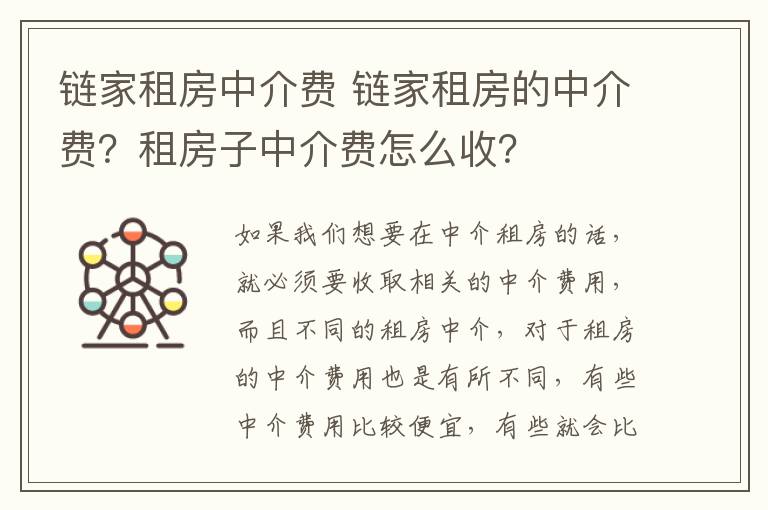 链家租房中介费 链家租房的中介费？租房子中介费怎么收？

如果我们想要在中介租房的话，就必须要收取相关的中介费用，而且不同的租房中介，对于租房的中介费用也是有所不同，有些中介费用比较便宜，有些就会比